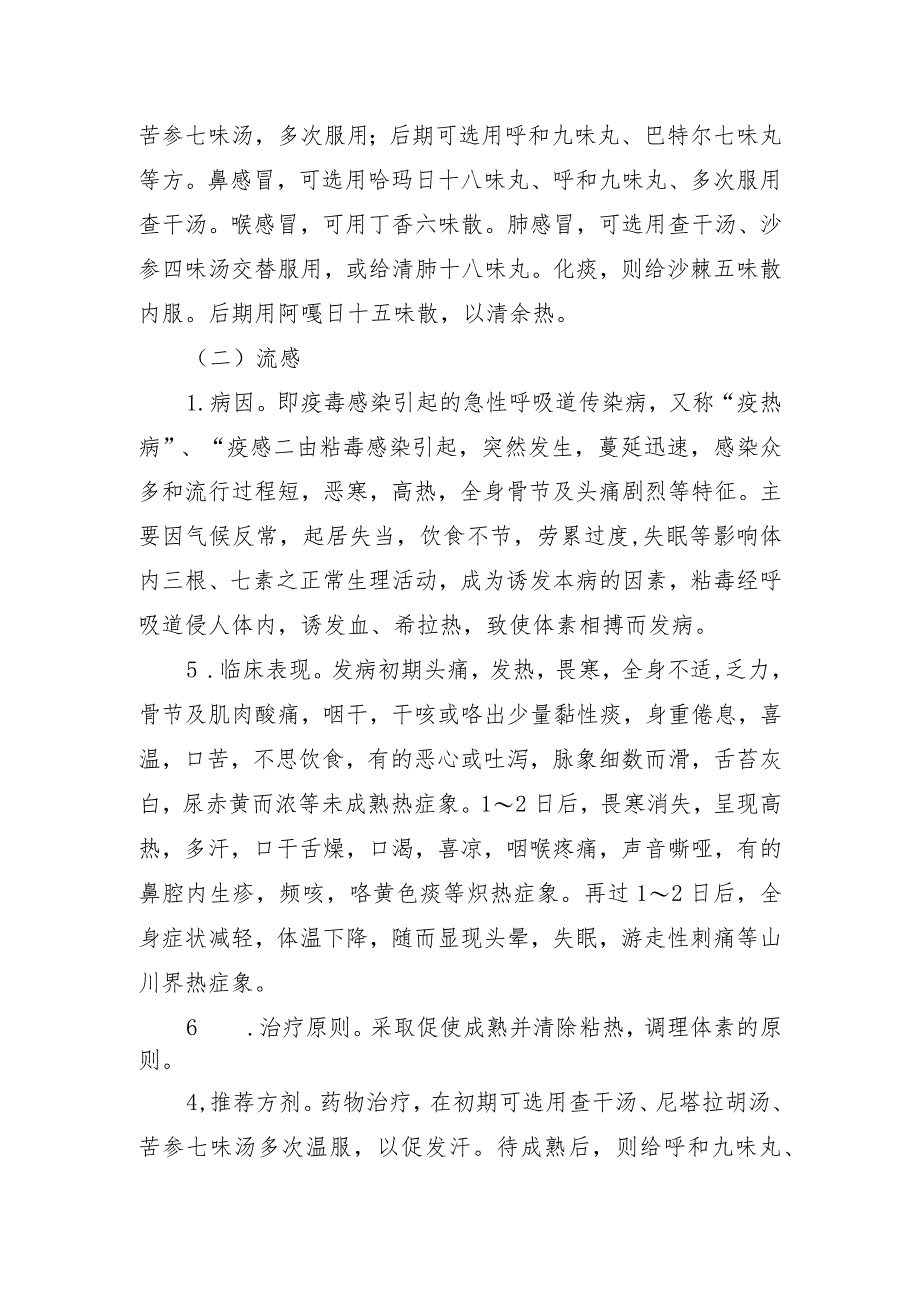 苦参七味汤，多次服用；后期可选用呼和九味丸、巴特尔七味丸等方。鼻感冒，可选用哈玛日十八味丸、呼和九味丸、多次服用查干汤。喉感冒，可用丁香六味散。肺感冒，可选用查干汤、沙参四味汤交替服用，或给清肺十八味丸。化痰，则给沙棘五味散内服。后期用阿嘎日十五味散，以清余热。

（二）流感

1.病因。即疫毒感染引起的急性呼吸道传染病，又称“疫热病”、“疫感二由粘毒感染引起，突然发生，蔓延迅速，感染众多和流行过程短，恶寒，高热，全身骨节及头痛剧烈等特征。主要因气候反常，起居失当，饮食不节，劳累过度,失眠等影响体内三根、七素之正常生理活动，成为诱发本病的因素，粘毒经呼吸道侵人体内，诱发血、希拉热，致使体素相搏而发病。

5．临床表现。发病初期头痛，发热，畏寒，全身不适,乏力，骨节及肌肉酸痛，咽干，干咳或咯出少量黏性痰，身重倦息，喜温，口苦，不思饮食，有的恶心或吐泻，脉象细数而滑，舌苔灰白，尿赤黄而浓等未成熟热症象。1～2日后，畏寒消失，呈现高热，多汗，口干舌燥，口渴，喜凉，咽喉疼痛，声音嘶哑，有的鼻腔内生疹，频咳，咯黄色痰等炽热症象。再过1～2日后，全身症状减轻，体温下降，随而显现头晕，失眠，游走性刺痛等山川界热症象。

6　.治疗原则。采取促使成熟并清除粘热，调理体素的原则。

4,推荐方剂。药物治疗，在初期可选用查干汤、尼塔拉胡汤、苦参七味汤多次温服，以促发汗。待成熟后，则给呼和九味丸、